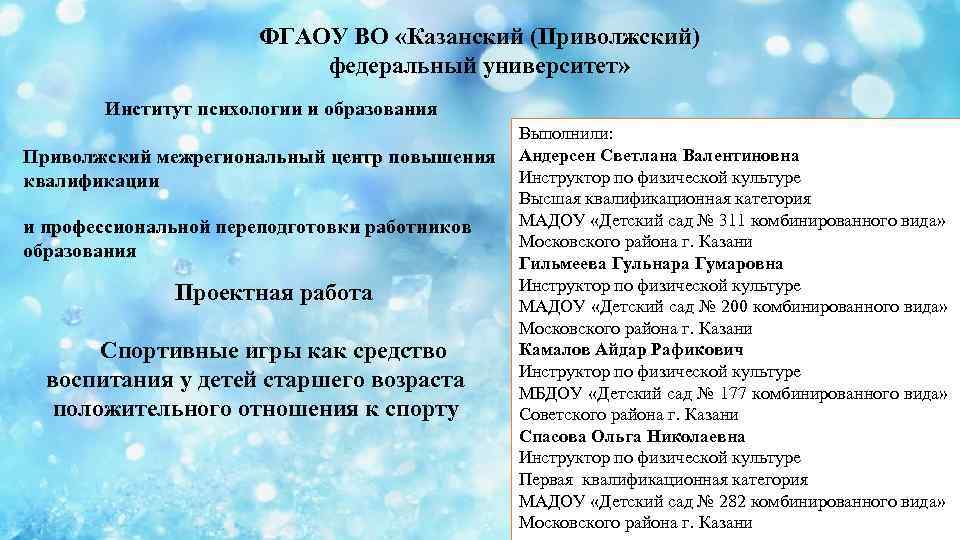 ФГАОУ ВО «Казанский (Приволжский) федеральный университет»

Институт психологии и образования

Приволжский межрегиональный центр повышения квалификации

и профессиональной переподготовки работников образования

Проектная работа

Спортивные игры как средство воспитания у детей старшего возраста положительного отношения к спорту

Выполнили:
Андерсен Светлана Валентиновна
Инструктор по физической культуре
Высшая квалификационная категория
МАДОУ «Детский сад № 311 комбинированного вида» Московского района г. Казани
Гильмеева Гульнара Гумаровна
Инструктор по физической культуре
МАДОУ «Детский сад № 200 комбинированного вида» Московского района г. Казани
Камалов Айдар Рафикович
Инструктор по физической культуре
МБДОУ «Детский сад № 177 комбинированного вида» Советского района г. Казани
Спасова Ольга Николаевна
Инструктор по физической культуре
Первая квалификационная категория
МАДОУ «Детский сад № 282 комбинированного вида» Московского района г. Казани